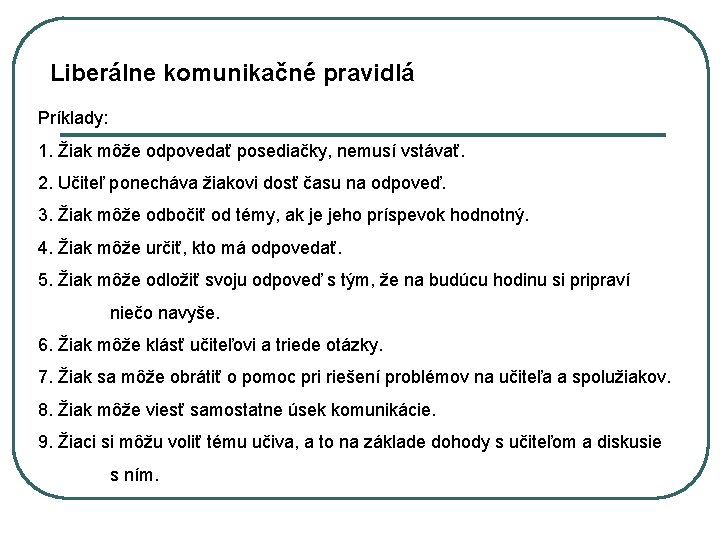 Liberálne komunikačné pravidlá

Príklady:

1. Žiak môže odpovedať posediačky, nemusí vstávať.

2. Učiteľ ponecháva žiakovi dosť času na odpoveď.

3. Žiak môže odbočiť od témy, ak je jeho príspevok hodnotný.

4. Žiak môže určiť, kto má odpovedať.

5. Žiak môže odložiť svoju odpoveď s tým, že na budúcu hodinu si pripraví niečo navyše.

6. Žiak môže klásť učiteľovi a triede otázky.

7. Žiak sa môže obrátiť o pomoc pri riešení problémov na učiteľa a spolužiakov.

8. Žiak môže viesť samostatne úsek komunikácie.

9. Žiaci si môžu voliť tému učiva, a to na základe dohody s učiteľom a diskusie s ním.